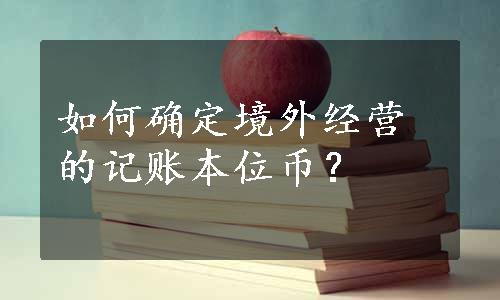 如何确定境外经营的记账本位币？